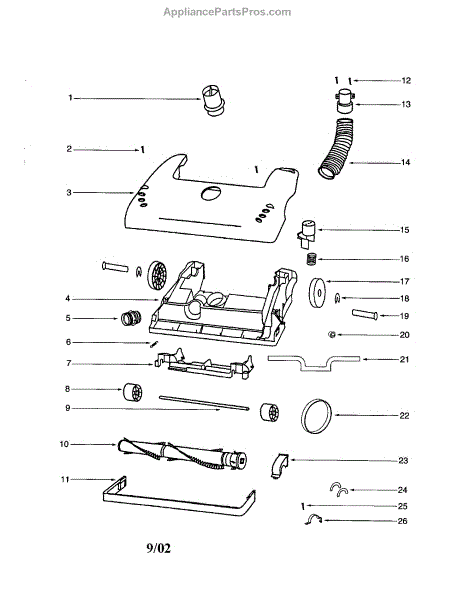 AppliancePartsPros.com

1
2
3
4
5
6
7
8
9
10
11
12
13
14
15
16
17
18
19
20
21
22
23
24
25
26

9/02